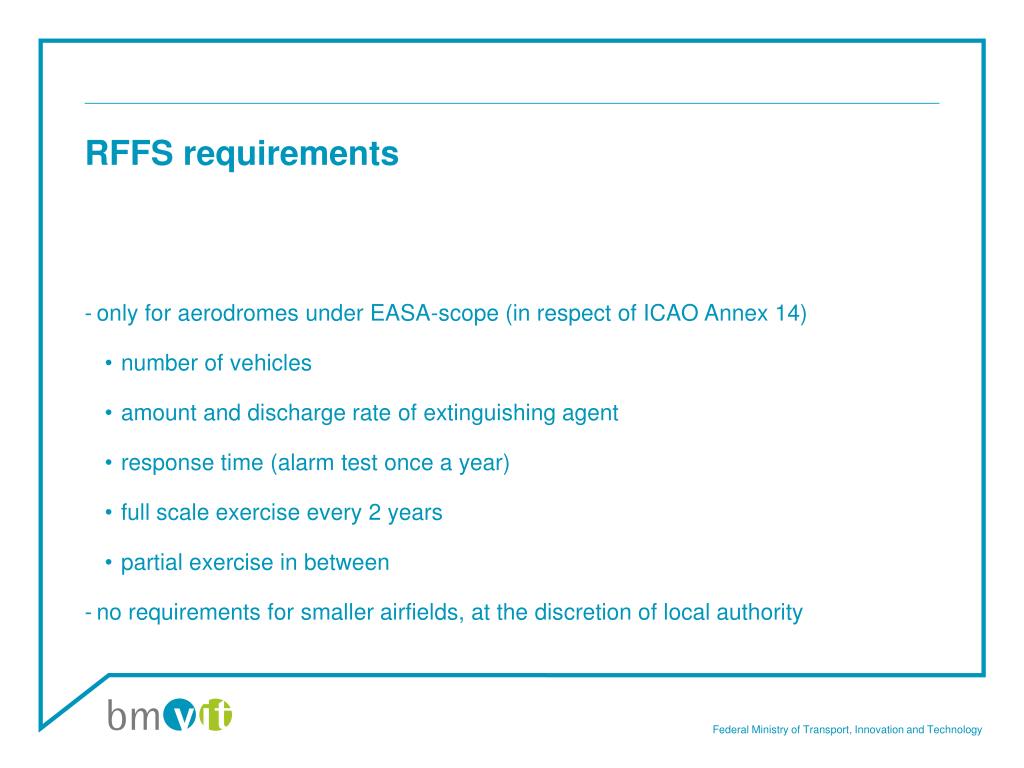 RFFS requirements

- only for aerodromes under EASA-scope (in respect of ICAO Annex 14)

• number of vehicles

• amount and discharge rate of extinguishing agent

• response time (alarm test once a year)

• full scale exercise every 2 years

• partial exercise in between

- no requirements for smaller airfields, at the discretion of local authority

bmvit

Federal Ministry of Transport, Innovation and Technology